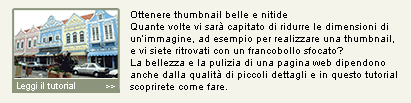 Leggi il tutorial >>

Ottenere thumbnail belle e nitide
Quante volte vi sarà capitato di ridurre le dimensioni di un'immagine, ad esempio per realizzare una thumbnail, e vi siete ritrovati con un francobollo sfocato?
La bellezza e la pulizia di una pagina web dipendono anche dalla qualità di piccoli dettagli e in questo tutorial scoprirete come fare.